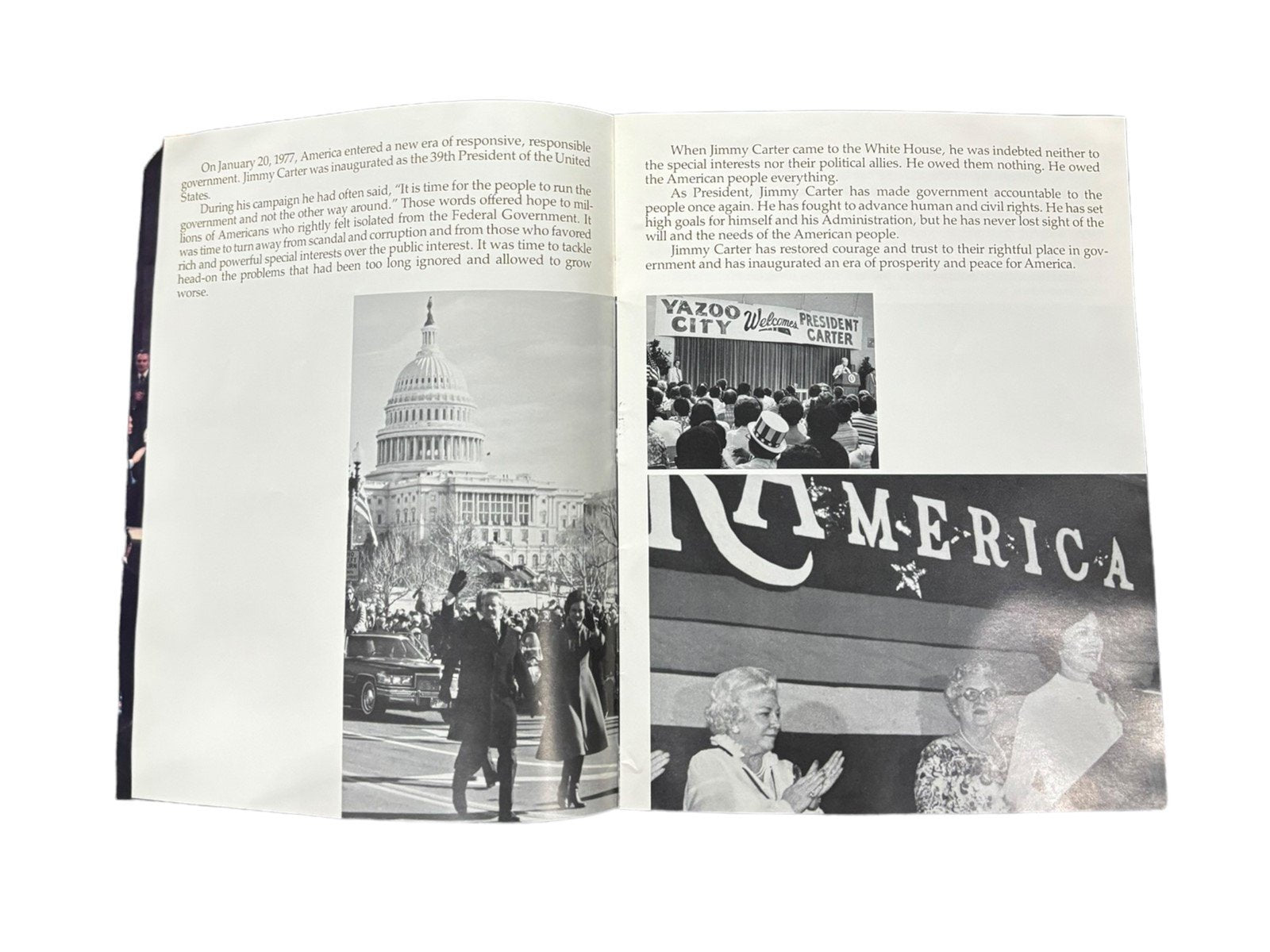 On January 20, 1977, America entered a new era of responsive, responsible government. Jimmy Carter was inaugurated as the 39th President of the United States.

During his campaign he had often said, "It is time for the people to run the government and not the other way around." Those words offered hope to millions of Americans who rightly felt isolated from the Federal Government. It was time to turn away from scandal and corruption and from those who favored rich and powerful special interests over the public interest. It was time to tackle head-on the problems that had been too long ignored and allowed to grow worse.

When Jimmy Carter came to the White House, he was indebted neither to the special interests nor their political allies. He owed them nothing. He owed the American people everything.

As President, Jimmy Carter has made government accountable to the people once again. He has fought to advance human and civil rights. He has set high goals for himself and his Administration, but he has never lost sight of the will and the needs of the American people.

Jimmy Carter has restored courage and trust to their rightful place in government and has inaugurated an era of prosperity and peace for America.

YAZOO CITY Welcomes PRESIDENT CARTER

AMERICA